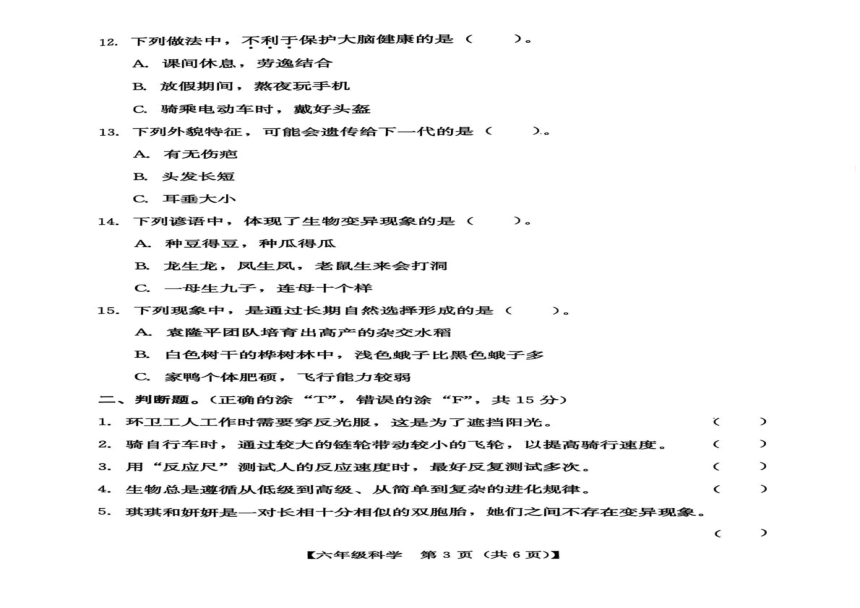 12. 下列做法中，不利于保护大脑健康的是（　　）。

A. 课间休息，劳逸结合

B. 放假期间，熬夜玩手机

C. 骑乘电动车时，戴好头盔

13. 下列外貌特征，可能会遗传给下一代的是（　　）。

A. 有无伤疤

B. 头发长短

C. 耳垂大小

14. 下列谚语中，体现了生物变异现象的是（　　）。

A. 种豆得豆，种瓜得瓜

B. 龙生龙，凤生凤，老鼠生来会打洞

C. 一母生九子，连母十个样

15. 下列现象中，是通过长期自然选择形成的是（　　）。

A. 袁隆平团队培育出高产的杂交水稻

B. 白色树干的桦树林中，浅色蛾子比黑色蛾子多

C. 家鸭个体肥硕，飞行能力较弱

二、判断题。（正确的涂“T”，错误的涂“F”，共 15 分）

1. 环卫工人工作时需要穿反光服，这是为了遮挡阳光。（　　）

2. 骑自行车时，通过较大的链轮带动较小的飞轮，以提高骑行速度。（　　）

3. 用“反应尺”测试人的反应速度时，最好反复测试多次。（　　）

4. 生物总是遵循从低级到高级、从简单到复杂的进化规律。（　　）

5. 琪琪和妍妍是一对长相十分相似的双胞胎，她们之间不存在变异现象。（　　）

【六年级科学　第 3 页（共 6 页）】